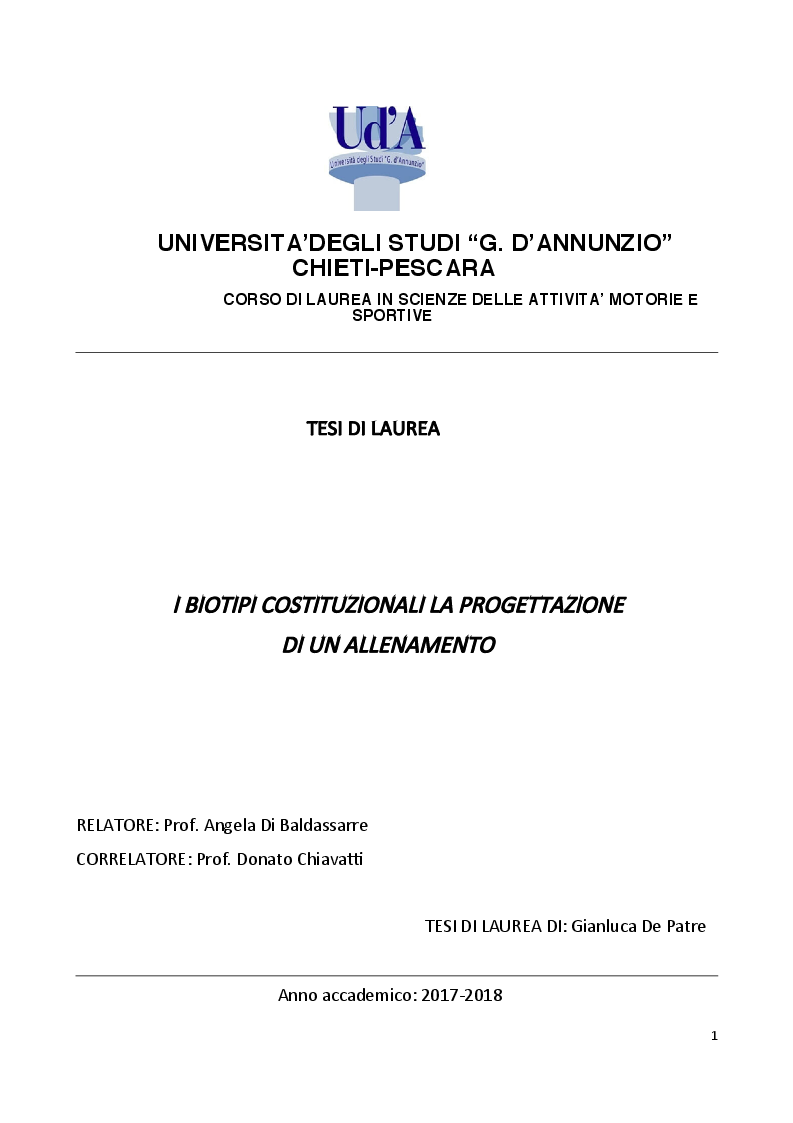 Ud'A
Università degli Studi "G. d'Annunzio"

UNIVERSITA'DEGLI STUDI "G. D'ANNUNZIO" CHIETI-PESCARA

CORSO DI LAUREA IN SCIENZE DELLE ATTIVITA' MOTORIE E SPORTIVE

TESI DI LAUREA

I BIOTIPI COSTITUZIONALI LA PROGETTAZIONE DI UN ALLENAMENTO

RELATORE: Prof. Angela Di Baldassarre

CORRELATORE: Prof. Donato Chiavatti

TESI DI LAUREA DI: Gianluca De Patre

Anno accademico: 2017-2018

1